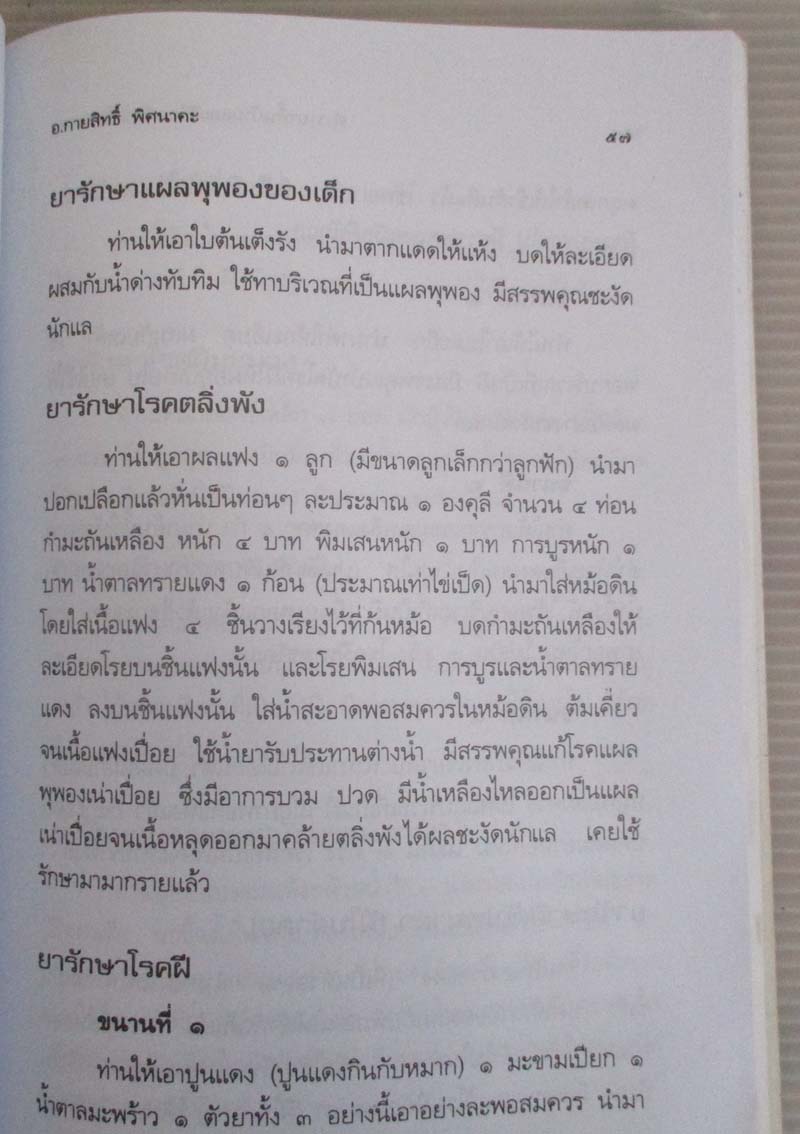 อ.กายสิทธิ์ พิศนาคะ

๕๗

ยารักษาแผลพุพองของเด็ก

ท่านให้เอาใบต้นเต็งรัง นำมาตากแดดให้แห้ง บดให้ละเอียด ผสมกับน้ำด่างทับทิม ใช้ทาบริเวณที่เป็นแผลพุพอง มีสรรพคุณชะงัดนักแล

ยารักษาโรคตลิ่งพัง

ท่านให้เอาผลแฟง ๑ ลูก (มีขนาดลูกเล็กกว่าลูกฟัก) นำมาปอกเปลือกแล้วหั่นเป็นท่อนๆ ละประมาณ ๑ องคุลี จำนวน ๔ ท่อน กำมะถันเหลือง หนัก ๔ บาท พิมเสนหนัก ๑ บาท การบูรหนัก ๑ บาท น้ำตาลทรายแดง ๑ ก้อน (ประมาณเท่าไข่เป็ด) นำมาใส่หม้อดิน โดยใส่เนื้อแฟง ๔ ชิ้นวางเรียงไว้ที่ก้นหม้อ บดกำมะถันเหลืองให้ละเอียดโรยบนชิ้นแฟงนั้น และโรยพิมเสน การบูรและน้ำตาลทรายแดง ลงบนชิ้นแฟงนั้น ใส่น้ำสะอาดพอสมควรในหม้อดิน ต้มเคี่ยวจนเนื้อแฟงเปื่อย ใช้น้ำยารับประทานต่างน้ำ มีสรรพคุณแก้โรคแผลพุพองเน่าเปื่อย ซึ่งมีอาการบวม ปวด มีน้ำเหลืองไหลออกเป็นแผลเน่าเปื่อยจนเนื้อหลุดออกมาคล้ายตลิ่งพังได้ผลชะงัดนักแล เคยใช้รักษามามากรายแล้ว

ยารักษาโรคฝี

ขนานที่ ๑

ท่านให้เอาปูนแดง (ปูนแดงกินกับหมาก) ๑ มะขามเปียก ๑ น้ำตาลมะพร้าว ๑ ตัวยาทั้ง ๓ อย่างนี้เอาอย่างละพอสมควร นำมา